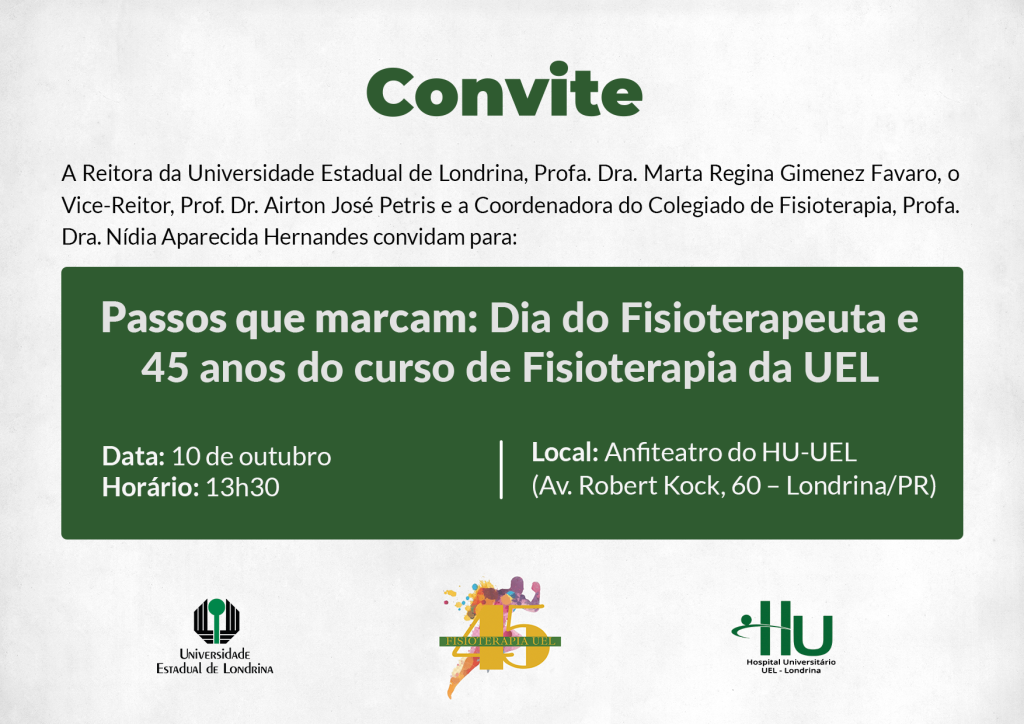 Convite

A Reitora da Universidade Estadual de Londrina, Profa. Dra. Marta Regina Gimenez Favaro, o Vice-Reitor, Prof. Dr. Airton José Petris e a Coordenadora do Colegiado de Fisioterapia, Profa. Dra. Nídia Aparecida Hernandes convidam para:

Passos que marcam: Dia do Fisioterapeuta e 45 anos do curso de Fisioterapia da UEL

Data: 10 de outubro
Horário: 13h30

Local: Anfiteatro do HU-UEL
(Av. Robert Kock, 60 – Londrina/PR)

Universidade Estadual de Londrina

FISIOTERAPIA UEL
45

HU
Hospital Universitário
UEL - Londrina